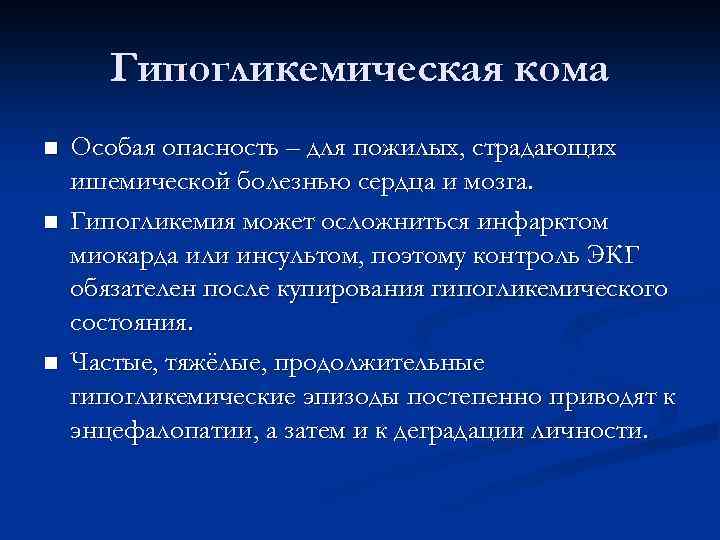 Гипогликемическая кома

■ Особая опасность – для пожилых, страдающих ишемической болезнью сердца и мозга.

■ Гипогликемия может осложниться инфарктом миокарда или инсультом, поэтому контроль ЭКГ обязателен после купирования гипогликемического состояния.

■ Частые, тяжёлые, продолжительные гипогликемические эпизоды постепенно приводят к энцефалопатии, а затем и к деградации личности.